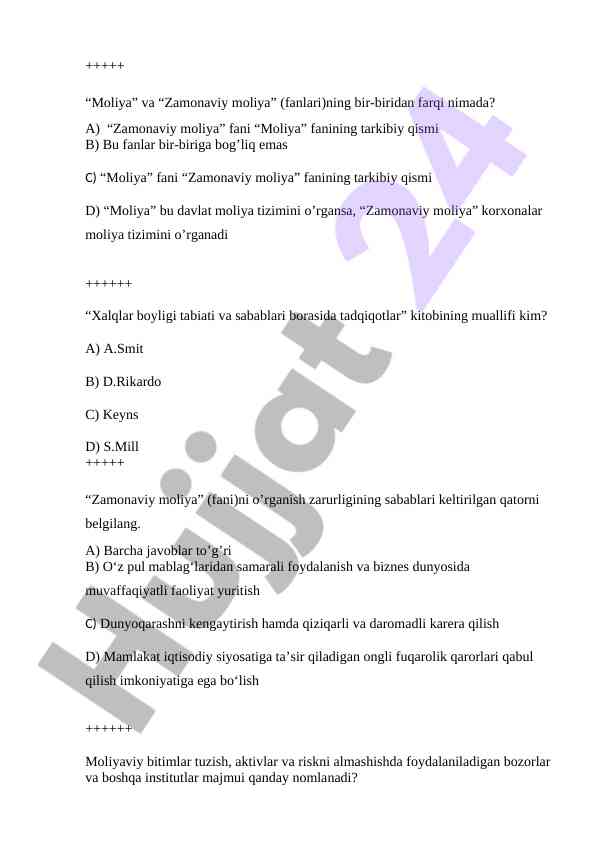 +++++

“Moliya” va “Zamonaviy moliya” (fanlari)ning bir-biridan farqi nimada?

A) “Zamonaviy moliya” fani “Moliya” fanining tarkibiy qismi
B) Bu fanlar bir-biriga bog’liq emas

C) “Moliya” fani “Zamonaviy moliya” fanining tarkibiy qismi

D) “Moliya” bu davlat moliya tizimini o’rgansa, “Zamonaviy moliya” korxonalar moliya tizimini o’rganadi

++++++

“Xalqlar boyligi tabiati va sabablari borasida tadqiqotlar” kitobining muallifi kim?

A) A.Smit

B) D.Rikardo

C) Keyns

D) S.Mill
+++++

“Zamonaviy moliya” (fani)ni o’rganish zarurligining sabablari keltirilgan qatorni belgilang.

A) Barcha javoblar to’g’ri
B) O‘z pul mablag‘laridan samarali foydalanish va biznes dunyosida muvaffaqiyatli faoliyat yuritish

C) Dunyoqarashni kengaytirish hamda qiziqarli va daromadli karera qilish

D) Mamlakat iqtisodiy siyosatiga ta’sir qiladigan ongli fuqarolik qarorlari qabul qilish imkoniyatiga ega bo‘lish

++++++

Moliyaviy bitimlar tuzish, aktivlar va riskni almashishda foydalaniladigan bozorlar va boshqa institutlar majmui qanday nomlanadi?

Hujjat 24